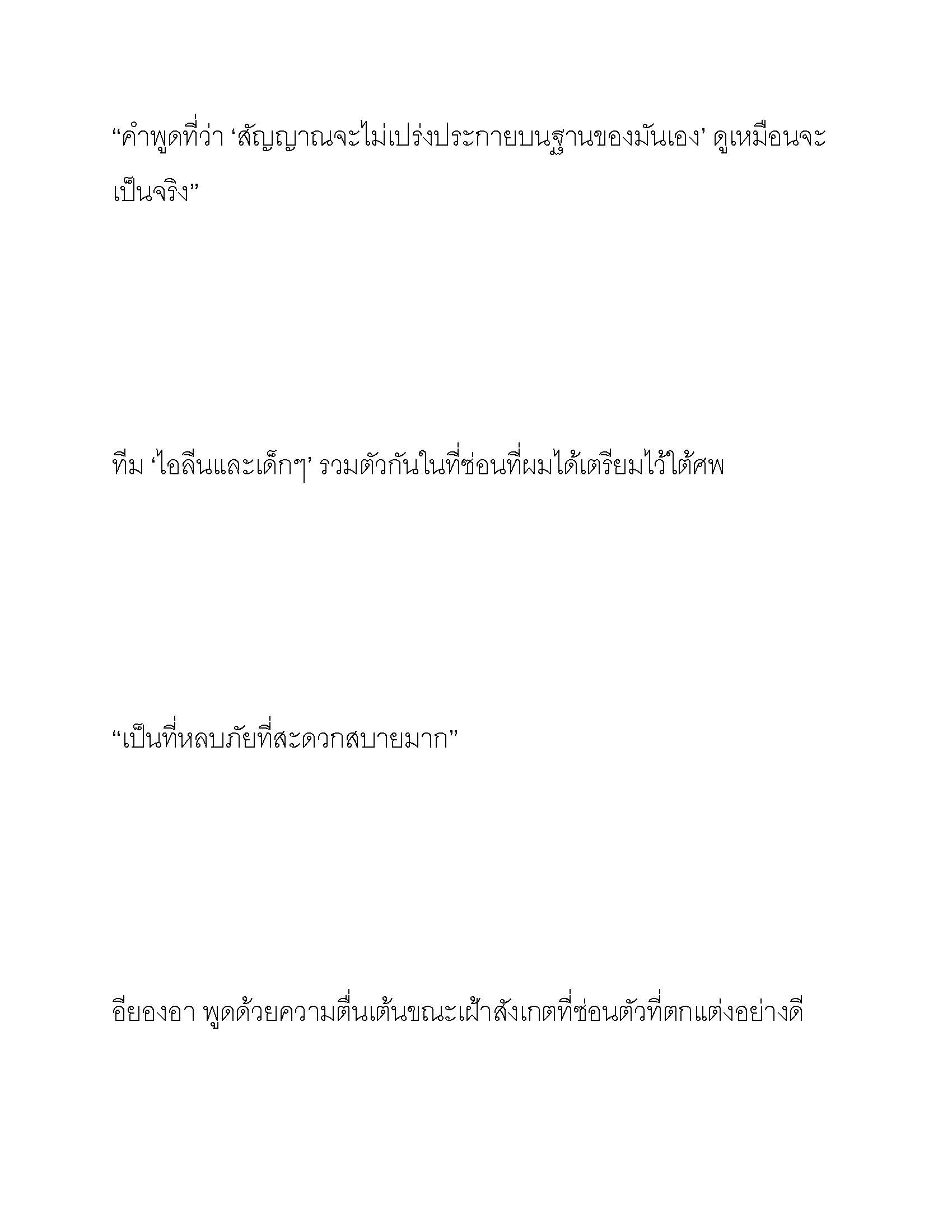 “คำพูดที่ว่า ‘สัญญาณจะไม่เปร่งประกายบนฐานของมันเอง’ ดูเหมือนจะเป็นจริง”

ทีม ‘ไอลีนและเด็กๆ’ รวมตัวกันในที่ซ่อนที่ผมได้เตรียมไว้ใต้ศพ

“เป็นที่หลบภัยที่สะดวกสบายมาก”

อียองอา พูดด้วยความตื่นเต้นขณะเฝ้าสังเกตที่ซ่อนตัวที่ตกแต่งอย่างดี